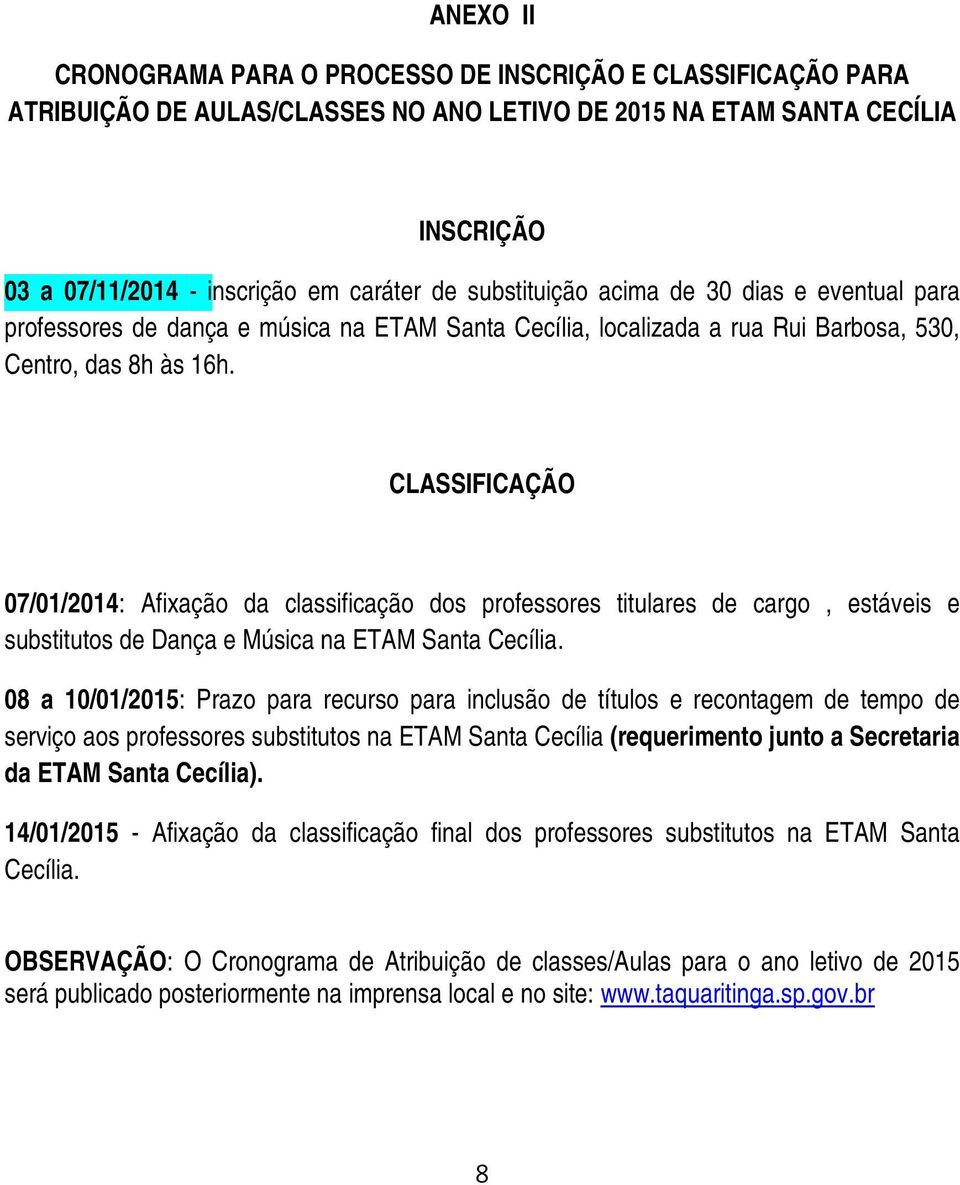 ANEXO II

CRONOGRAMA PARA O PROCESSO DE INSCRIÇÃO E CLASSIFICAÇÃO PARA ATRIBUIÇÃO DE AULAS/CLASSES NO ANO LETIVO DE 2015 NA ETAM SANTA CECÍLIA

INSCRIÇÃO

03 a 07/11/2014 - inscrição em caráter de substituição acima de 30 dias e eventual para professores de dança e música na ETAM Santa Cecília, localizada a rua Rui Barbosa, 530, Centro, das 8h às 16h.

CLASSIFICAÇÃO

07/01/2014: Afixação da classificação dos professores titulares de cargo , estáveis e substitutos de Dança e Música na ETAM Santa Cecília.

08 a 10/01/2015: Prazo para recurso para inclusão de títulos e recontagem de tempo de serviço aos professores substitutos na ETAM Santa Cecília (requerimento junto a Secretaria da ETAM Santa Cecília).

14/01/2015 - Afixação da classificação final dos professores substitutos na ETAM Santa Cecília.

OBSERVAÇÃO: O Cronograma de Atribuição de classes/Aulas para o ano letivo de 2015 será publicado posteriormente na imprensa local e no site: www.taquaritinga.sp.gov.br

8